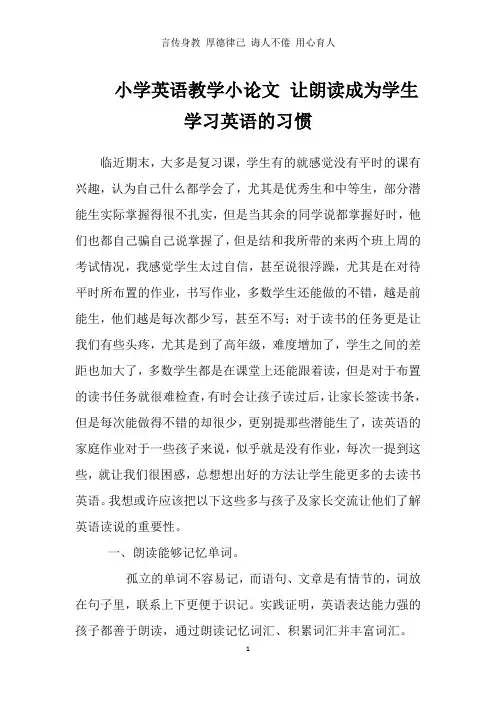 言传身教 厚德律己 诲人不倦 用心育人

小学英语教学小论文 让朗读成为学生学习英语的习惯

临近期末，大多是复习课，学生有的就感觉没有平时的课有兴趣，认为自己什么都学会了，尤其是优秀生和中等生，部分潜能生实际掌握得很不扎实，但是当其余的同学说都掌握好时，他们也都自己骗自己说掌握了，但是结和我所带的来两个班上周的考试情况，我感觉学生太过自信，甚至说很浮躁，尤其是在对待平时所布置的作业，书写作业，多数学生还能做的不错，越是前能生，他们越是每次都少写，甚至不写；对于读书的任务更是让我们有些头疼，尤其是到了高年级，难度增加了，学生之间的差距也加大了，多数学生都是在课堂上还能跟着读，但是对于布置的读书任务就很难检查，有时会让孩子读过后，让家长签读书条，但是每次能做得不错的却很少，更别提那些潜能生了，读英语的家庭作业对于一些孩子来说，似乎就是没有作业，每次一提到这些，就让我们很困惑，总想想出好的方法让学生能更多的去读书英语。我想或许应该把以下这些多与孩子及家长交流让他们了解英语读说的重要性。

一、朗读能够记忆单词。

孤立的单词不容易记，而语句、文章是有情节的，词放在句子里，联系上下更便于识记。实践证明，英语表达能力强的孩子都善于朗读，通过朗读记忆词汇、积累词汇并丰富词汇。

1